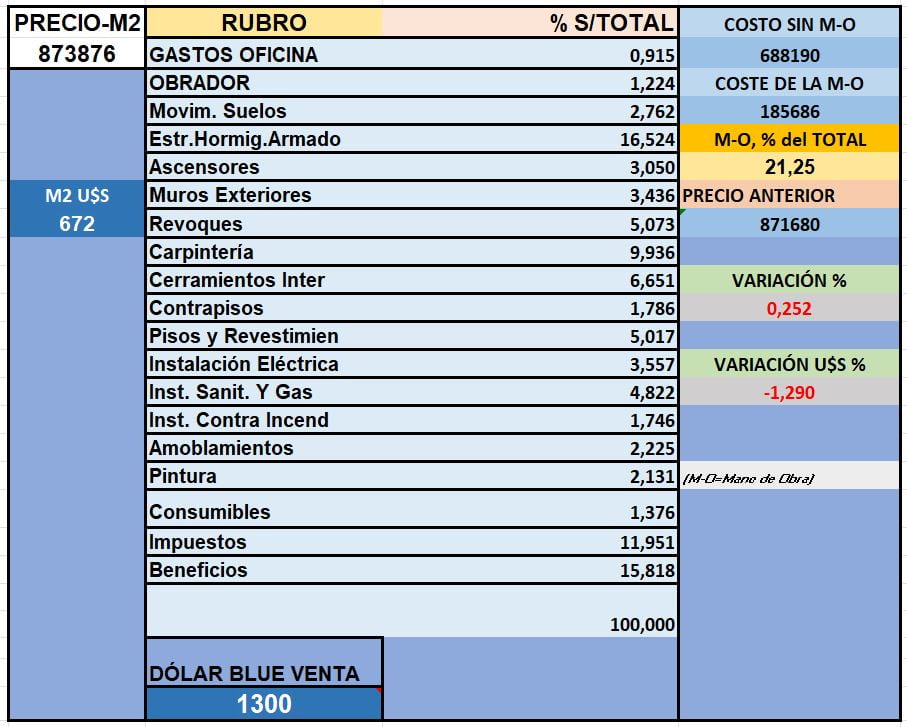 | PRECIO-M2 | RUBRO | % S/TOTAL | COSTO SIN M-O |
|---|---|---|---|
| 873876 | GASTOS OFICINA | 0,915 | 688190 |
| | OBRADOR | 1,224 | COSTE DE LA M-O |
| | Movim. Suelos | 2,762 | 185686 |
| | Estr.Hormig.Armado | 16,524 | M-O, % del TOTAL |
| | Ascensores | 3,050 | 21,25 |
| M2 U$S | Muros Exteriores | 3,436 | PRECIO ANTERIOR |
| 672 | Revoques | 5,073 | 871680 |
| | Carpintería | 9,936 | |
| | Cerramientos Inter | 6,651 | VARIACIÓN % |
| | Contrapisos | 1,786 | 0,252 |
| | Pisos y Revestimien | 5,017 | |
| | Instalación Eléctrica | 3,557 | VARIACIÓN U$S % |
| | Inst. Sanit. Y Gas | 4,822 | -1,290 |
| | Inst. Contra Incend | 1,746 | |
| | Amoblamientos | 2,225 | |
| | Pintura | 2,131 | (M-O=Mano de Obra) |
| | Consumibles | 1,376 | |
| | Impuestos | 11,951 | |
| | Beneficios | 15,818 | |
| | | 100,000 | |
| | DÓLAR BLUE VENTA | | |
| | 1300 | | |